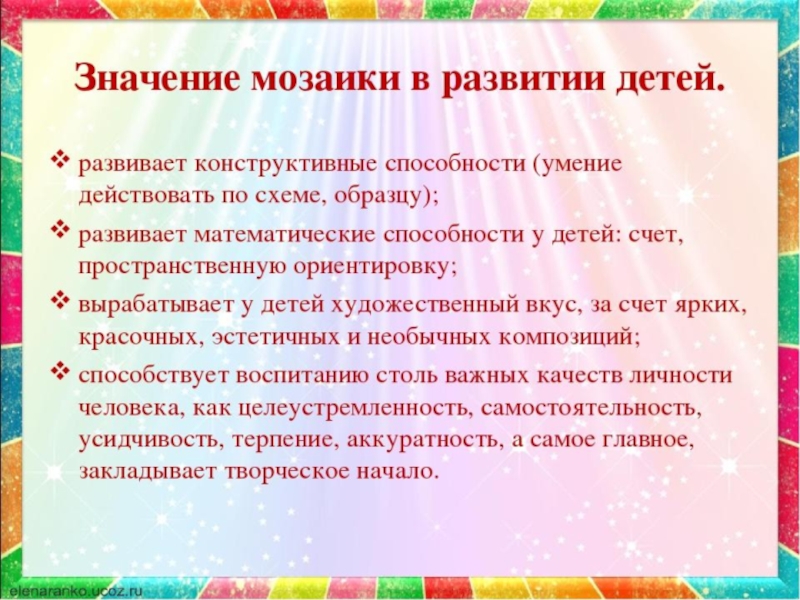 Значение мозаики в развитии детей.

❖ развивает конструктивные способности (умение действовать по схеме, образцу);

❖ развивает математические способности у детей: счет, пространственную ориентировку;

❖ вырабатывает у детей художественный вкус, за счет ярких, красочных, эстетичных и необычных композиций;

❖ способствует воспитанию столь важных качеств личности человека, как целеустремленность, самостоятельность, усидчивость, терпение, аккуратность, а самое главное, закладывает творческое начало.

elenaranko.ucoz.ru